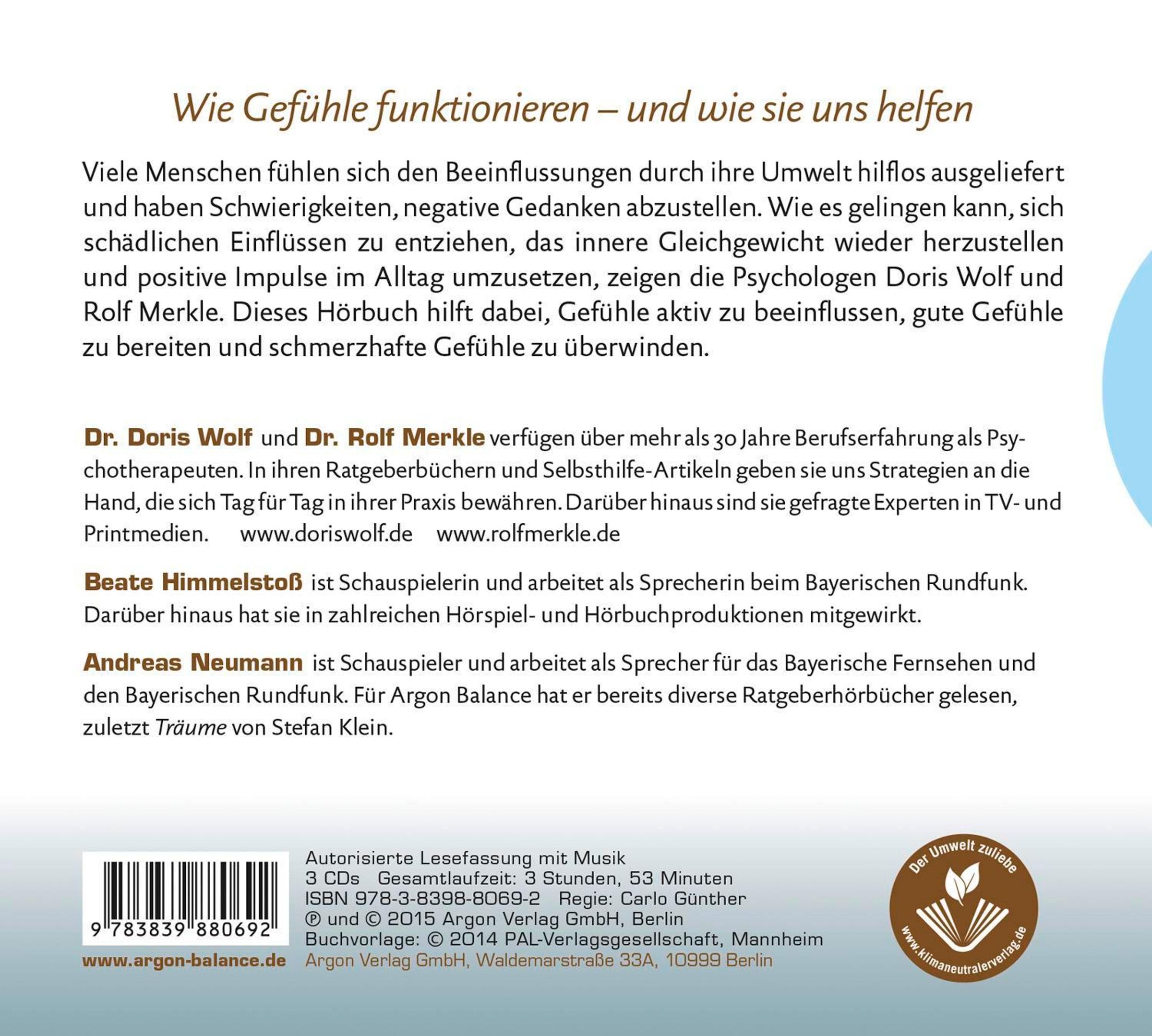 Wie Gefühle funktionieren – und wie sie uns helfen

Viele Menschen fühlen sich den Beeinflussungen durch ihre Umwelt hilflos ausgeliefert und haben Schwierigkeiten, negative Gedanken abzustellen. Wie es gelingen kann, sich schädlichen Einflüssen zu entziehen, das innere Gleichgewicht wieder herzustellen und positive Impulse im Alltag umzusetzen, zeigen die Psychologen Doris Wolf und Rolf Merkle. Dieses Hörbuch hilft dabei, Gefühle aktiv zu beeinflussen, gute Gefühle zu bereiten und schmerzhafte Gefühle zu überwinden.

Dr. Doris Wolf und Dr. Rolf Merkle verfügen über mehr als 30 Jahre Berufserfahrung als Psychotherapeuten. In ihren Ratgeberbüchern und Selbsthilfe-Artikeln geben sie uns Strategien an die Hand, die sich Tag für Tag in ihrer Praxis bewähren. Darüber hinaus sind sie gefragte Experten in TV- und Printmedien. www.doriswolf.de www.rolfmerkle.de

Beate Himmelstoß ist Schauspielerin und arbeitet als Sprecherin beim Bayerischen Rundfunk. Darüber hinaus hat sie in zahlreichen Hörspiel- und Hörbuchproduktionen mitgewirkt.

Andreas Neumann ist Schauspieler und arbeitet als Sprecher für das Bayerische Fernsehen und den Bayerischen Rundfunk. Für Argon Balance hat er bereits diverse Ratgeberhörbücher gelesen, zuletzt Träume von Stefan Klein.

9 783839 880692

www.argon-balance.de

Autorisierte Lesefassung mit Musik
3 CDs Gesamtlaufzeit: 3 Stunden, 53 Minuten
ISBN 978-3-8398-8069-2 Regie: Carlo Günther
℗ und © 2015 Argon Verlag GmbH, Berlin
Buchvorlage: © 2014 PAL-Verlagsgesellschaft, Mannheim
Argon Verlag GmbH, Waldemarstraße 33A, 10999 Berlin

Der Umwelt zuliebe
www.klimaneutralerverlag.de